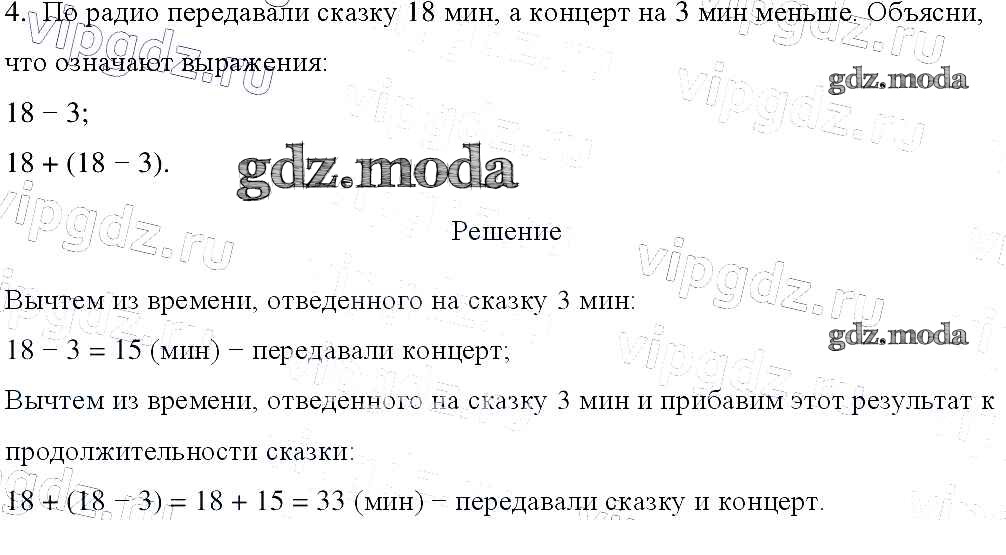 4. По радио передавали сказку 18 мин, а концерт на 3 мин меньше. Объясни, что означают выражения:

$18 - 3$;

$18 + (18 - 3)$.

Решение

Вычтем из времени, отведенного на сказку 3 мин:

$18 - 3 = 15$ (мин) − передавали концерт;

Вычтем из времени, отведенного на сказку 3 мин и прибавим этот результат к продолжительности сказки:

$18 + (18 - 3) = 18 + 15 = 33$ (мин) − передавали сказку и концерт.

vipgdz.ru

gdz.moda